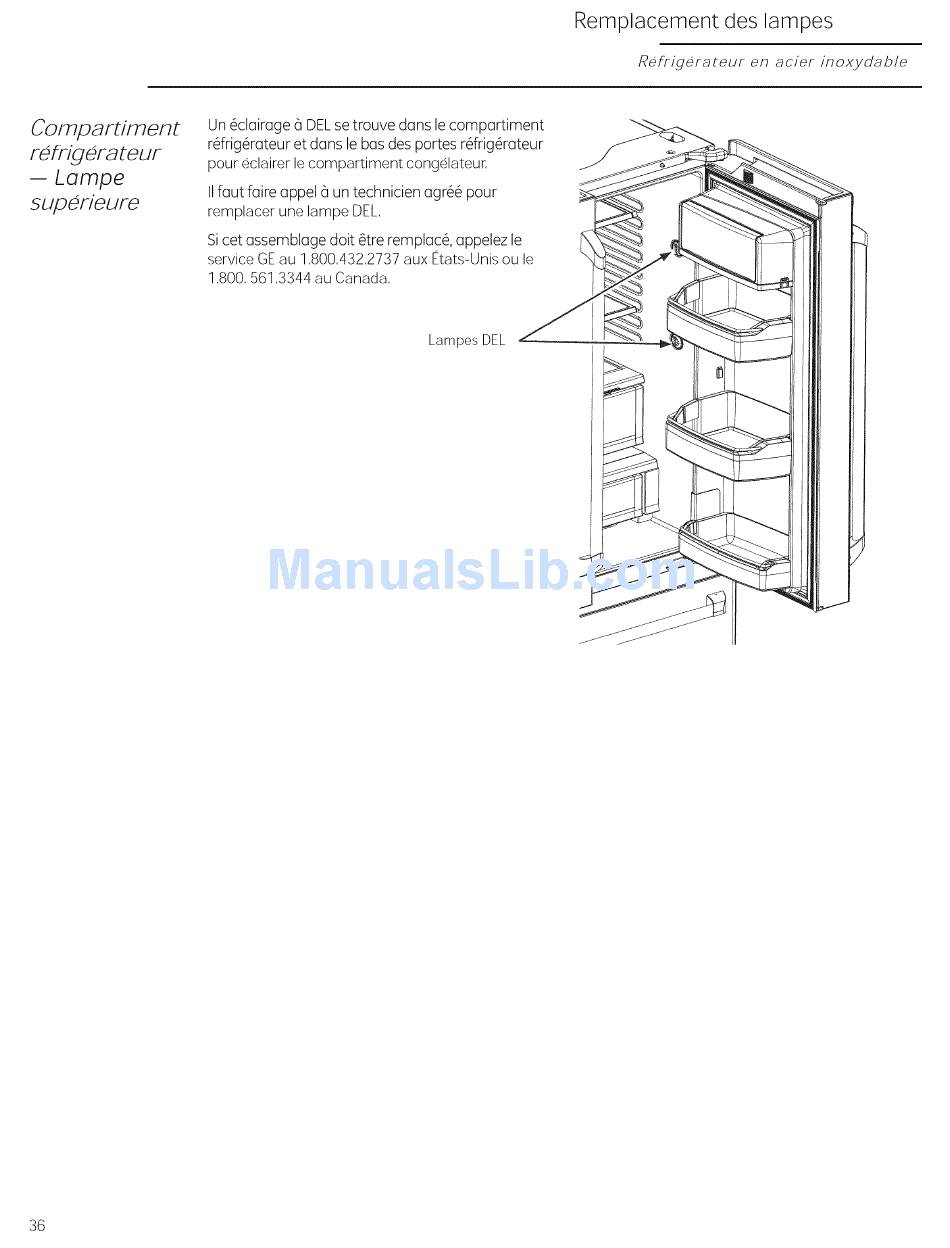 Remplacement des lampes

Réfrigérateur en acier inoxydable

Compartiment réfrigérateur — Lampe supérieure

Un éclairage à DEL se trouve dans le compartiment réfrigérateur et dans le bas des portes réfrigérateur pour éclairer le compartiment congélateur.

Il faut faire appel à un technicien agréé pour remplacer une lampe DEL.

Si cet assemblage doit être remplacé, appelez le service GE au 1.800.432.2737 aux États-Unis ou le 1.800. 561.3344 au Canada.

Lampes DEL

ManualsLib.com

36